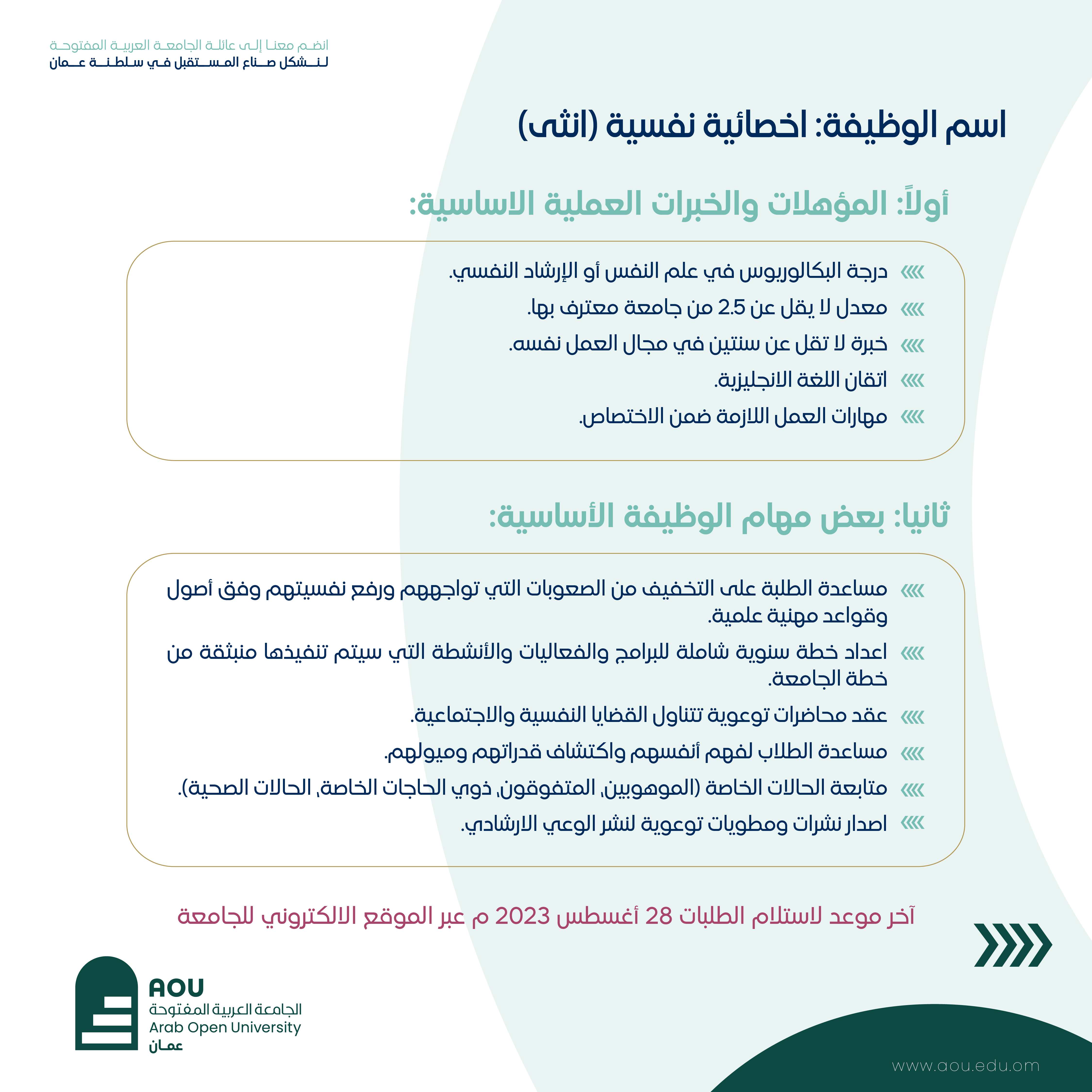 انضم معنا إلى عائلة الجامعة العربية المفتوحة
لنشكل صناع المستقبل في سلطنة عمان

اسم الوظيفة: اخصائية نفسية (انثى)

أولاً: المؤهلات والخبرات العملية الاساسية:

درجة البكالوريوس في علم النفس أو الإرشاد النفسي.
معدل لا يقل عن 2.5 من جامعة معترف بها.
خبرة لا تقل عن سنتين في مجال العمل نفسه.
اتقان اللغة الانجليزية.
مهارات العمل اللازمة ضمن الاختصاص.

ثانيا: بعض مهام الوظيفة الأساسية:

مساعدة الطلبة على التخفيف من الصعوبات التي تواجههم ورفع نفسيتهم وفق أصول وقواعد مهنية علمية.
اعداد خطة سنوية شاملة للبرامج والفعاليات والأنشطة التي سيتم تنفيذها منبثقة من خطة الجامعة.
عقد محاضرات توعوية تتناول القضايا النفسية والاجتماعية.
مساعدة الطلاب لفهم أنفسهم واكتشاف قدراتهم وميولهم.
متابعة الحالات الخاصة (الموهوبين، المتفوقون، ذوي الحاجات الخاصة، الحالات الصحية).
اصدار نشرات ومطويات توعوية لنشر الوعي الارشادي.

آخر موعد لاستلام الطلبات 28 أغسطس 2023 م عبر الموقع الالكتروني للجامعة

AOU
الجامعة العربية المفتوحة
Arab Open University
عمان

www.aou.edu.om